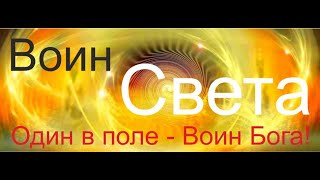 Воин
Света
Один в поле - Воин Бога!